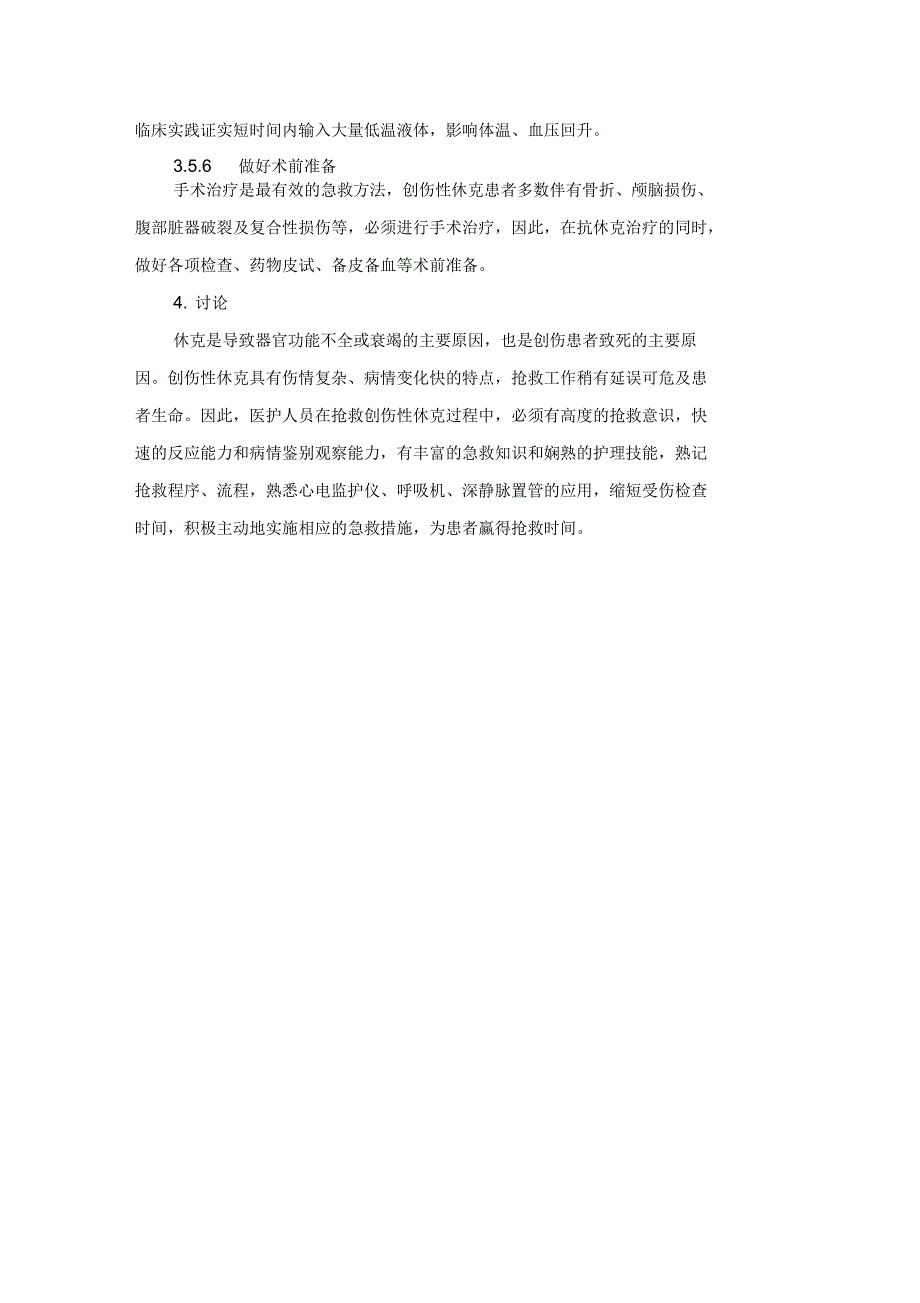 临床实践证实短时间内输入大量低温液体，影响体温、血压回升。

3.5.6 做好术前准备

手术治疗是最有效的急救方法，创伤性休克患者多数伴有骨折、颅脑损伤、腹部脏器破裂及复合性损伤等，必须进行手术治疗，因此，在抗休克治疗的同时，做好各项检查、药物皮试、备皮备血等术前准备。

4. 讨论

休克是导致器官功能不全或衰竭的主要原因，也是创伤患者致死的主要原因。创伤性休克具有伤情复杂、病情变化快的特点，抢救工作稍有延误可危及患者生命。因此，医护人员在抢救创伤性休克过程中，必须有高度的抢救意识，快速的反应能力和病情鉴别观察能力，有丰富的急救知识和娴熟的护理技能，熟记抢救程序、流程，熟悉心电监护仪、呼吸机、深静脉置管的应用，缩短受伤检查时间，积极主动地实施相应的急救措施，为患者赢得抢救时间。